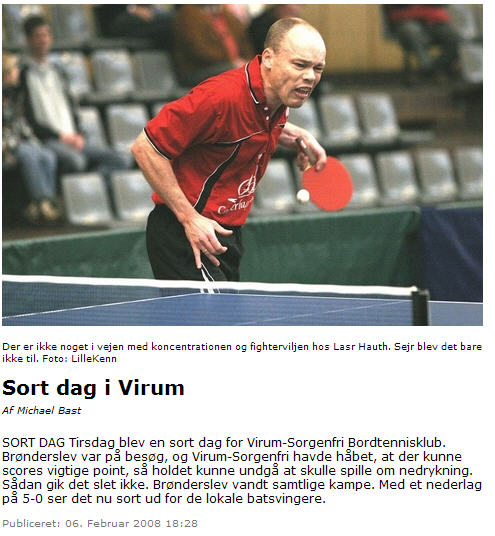 Der er ikke noget i vejen med koncentrationen og fighterviljen hos Lasr Hauth. Sejr blev det bare ikke til. Foto: LilleKenn

Sort dag i Virum

Af Michael Bast

SORT DAG Tirsdag blev en sort dag for Virum-Sorgenfri Bordtennisklub. Brønderslev var på besøg, og Virum-Sorgenfri havde håbet, at der kunne scores vigtige point, så holdet kunne undgå at skulle spille om nedrykning. Sådan gik det slet ikke. Brønderslev vandt samtlige kampe. Med et nederlag på 5-0 ser det nu sort ud for de lokale batsvingere.

Publiceret: 06. Februar 2008 18:28